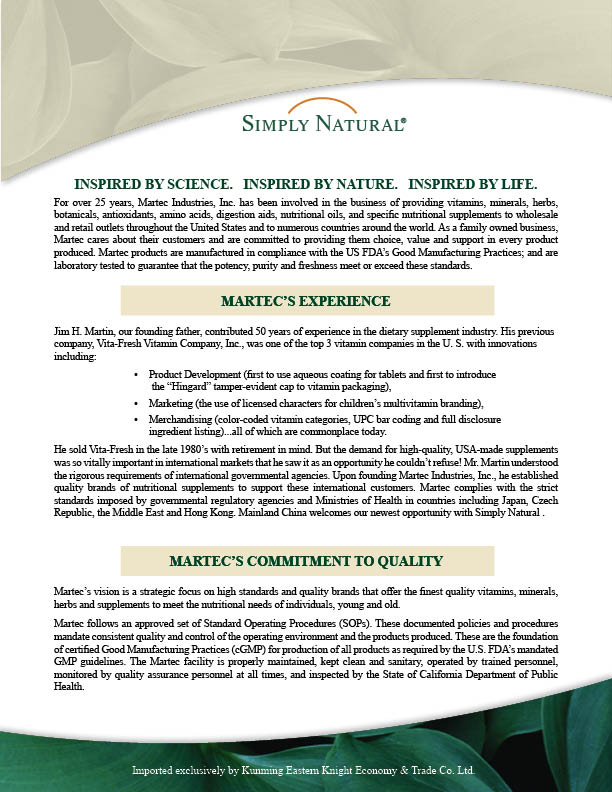 SIMPLY NATURAL®

INSPIRED BY SCIENCE. INSPIRED BY NATURE. INSPIRED BY LIFE.

For over 25 years, Martec Industries, Inc. has been involved in the business of providing vitamins, minerals, herbs, botanicals, antioxidants, amino acids, digestion aids, nutritional oils, and specific nutritional supplements to wholesale and retail outlets throughout the United States and to numerous countries around the world. As a family owned business, Martec cares about their customers and are committed to providing them choice, value and support in every product produced. Martec products are manufactured in compliance with the US FDA's Good Manufacturing Practices; and are laboratory tested to guarantee that the potency, purity and freshness meet or exceed these standards.

MARTEC'S EXPERIENCE

Jim H. Martin, our founding father, contributed 50 years of experience in the dietary supplement industry. His previous company, Vita-Fresh Vitamin Company, Inc., was one of the top 3 vitamin companies in the U. S. with innovations including:

• Product Development (first to use aqueous coating for tablets and first to introduce the "Hingard" tamper-evident cap to vitamin packaging),
• Marketing (the use of licensed characters for children's multivitamin branding),
• Merchandising (color-coded vitamin categories, UPC bar coding and full disclosure ingredient listing)...all of which are commonplace today.

He sold Vita-Fresh in the late 1980's with retirement in mind. But the demand for high-quality, USA-made supplements was so vitally important in international markets that he saw it as an opportunity he couldn't refuse! Mr. Martin understood the rigorous requirements of international governmental agencies. Upon founding Martec Industries, Inc., he established quality brands of nutritional supplements to support these international customers. Martec complies with the strict standards imposed by governmental regulatory agencies and Ministries of Health in countries including Japan, Czech Republic, the Middle East and Hong Kong. Mainland China welcomes our newest opportunity with Simply Natural .

MARTEC'S COMMITMENT TO QUALITY

Martec's vision is a strategic focus on high standards and quality brands that offer the finest quality vitamins, minerals, herbs and supplements to meet the nutritional needs of individuals, young and old.

Martec follows an approved set of Standard Operating Procedures (SOPs). These documented policies and procedures mandate consistent quality and control of the operating environment and the products produced. These are the foundation of certified Good Manufacturing Practices (cGMP) for production of all products as required by the U.S. FDA's mandated GMP guidelines. The Martec facility is properly maintained, kept clean and sanitary, operated by trained personnel, monitored by quality assurance personnel at all times, and inspected by the State of California Department of Public Health.

Imported exclusively by Kunming Eastern Knight Economy & Trade Co. Ltd.